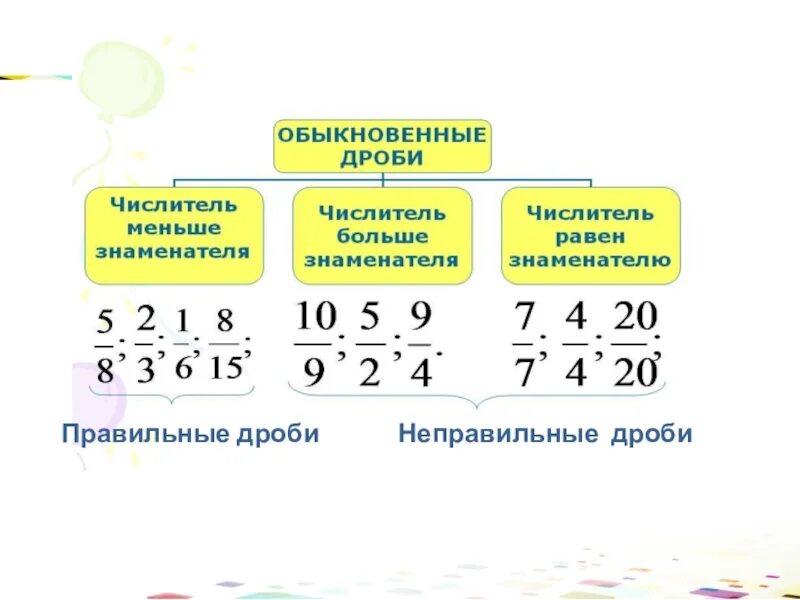 ОБЫКНОВЕННЫЕ ДРОБИ

Числитель меньше знаменателя

Числитель больше знаменателя

Числитель равен знаменателю

$\frac{5}{8}; \frac{2}{3}; \frac{1}{6}; \frac{8}{15};$

$\frac{10}{9}; \frac{5}{2}; \frac{9}{4}.$

$\frac{7}{7}; \frac{4}{4}; \frac{20}{20};$

Правильные дроби

Неправильные дроби